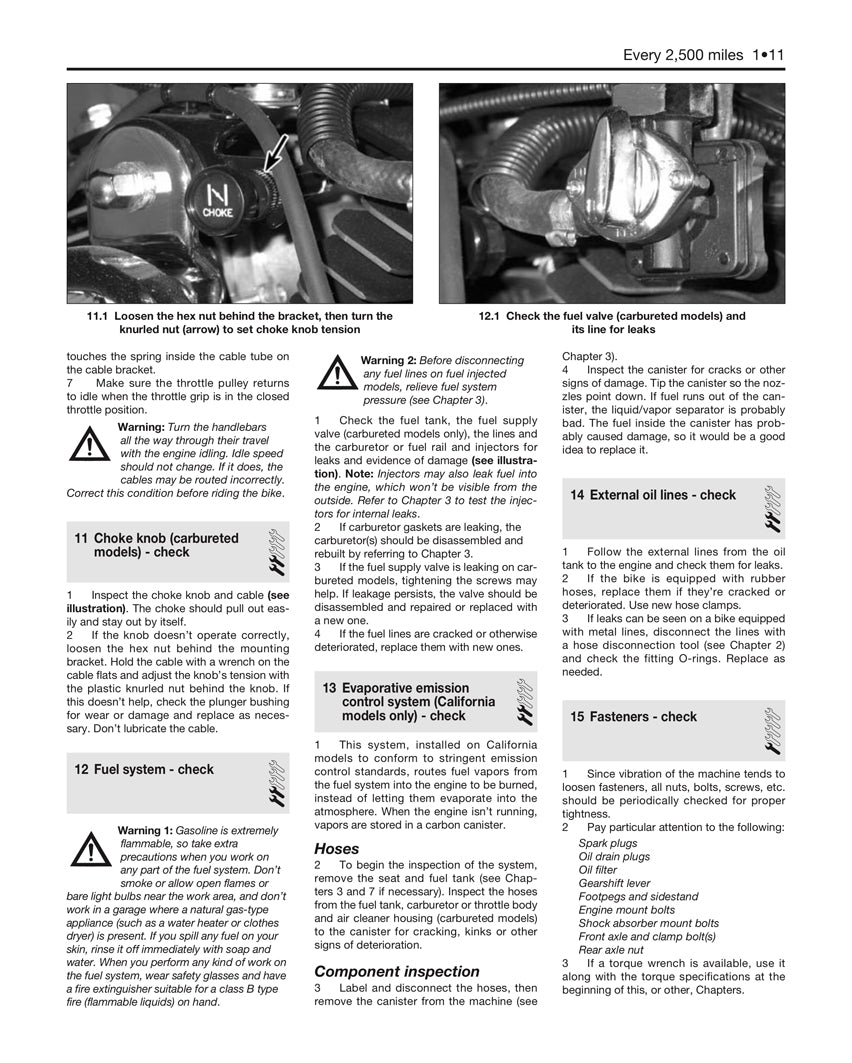 Every 2,500 miles 1•11

N
CHOKE

11.1 Loosen the hex nut behind the bracket, then turn the knurled nut (arrow) to set choke knob tension

12.1 Check the fuel valve (carbureted models) and its line for leaks

touches the spring inside the cable tube on the cable bracket.
7 Make sure the throttle pulley returns to idle when the throttle grip is in the closed throttle position.

Warning: Turn the handlebars all the way through their travel with the engine idling. Idle speed should not change. If it does, the cables may be routed incorrectly. Correct this condition before riding the bike.

11 Choke knob (carbureted models) - check

1 Inspect the choke knob and cable (see illustration). The choke should pull out easily and stay out by itself.
2 If the knob doesn't operate correctly, loosen the hex nut behind the mounting bracket. Hold the cable with a wrench on the cable flats and adjust the knob's tension with the plastic knurled nut behind the knob. If this doesn't help, check the plunger bushing for wear or damage and replace as necessary. Don't lubricate the cable.

12 Fuel system - check

Warning 1: Gasoline is extremely flammable, so take extra precautions when you work on any part of the fuel system. Don't smoke or allow open flames or bare light bulbs near the work area, and don't work in a garage where a natural gas-type appliance (such as a water heater or clothes dryer) is present. If you spill any fuel on your skin, rinse it off immediately with soap and water. When you perform any kind of work on the fuel system, wear safety glasses and have a fire extinguisher suitable for a class B type fire (flammable liquids) on hand.

Warning 2: Before disconnecting any fuel lines on fuel injected models, relieve fuel system pressure (see Chapter 3).

1 Check the fuel tank, the fuel supply valve (carbureted models only), the lines and the carburetor or fuel rail and injectors for leaks and evidence of damage (see illustration). Note: Injectors may also leak fuel into the engine, which won't be visible from the outside. Refer to Chapter 3 to test the injectors for internal leaks.
2 If carburetor gaskets are leaking, the carburetor(s) should be disassembled and rebuilt by referring to Chapter 3.
3 If the fuel supply valve is leaking on carbureted models, tightening the screws may help. If leakage persists, the valve should be disassembled and repaired or replaced with a new one.
4 If the fuel lines are cracked or otherwise deteriorated, replace them with new ones.

13 Evaporative emission control system (California models only) - check

1 This system, installed on California models to conform to stringent emission control standards, routes fuel vapors from the fuel system into the engine to be burned, instead of letting them evaporate into the atmosphere. When the engine isn't running, vapors are stored in a carbon canister.

Hoses

2 To begin the inspection of the system, remove the seat and fuel tank (see Chapters 3 and 7 if necessary). Inspect the hoses from the fuel tank, carburetor or throttle body and air cleaner housing (carbureted models) to the canister for cracking, kinks or other signs of deterioration.

Component inspection

3 Label and disconnect the hoses, then remove the canister from the machine (see Chapter 3).
4 Inspect the canister for cracks or other signs of damage. Tip the canister so the nozzles point down. If fuel runs out of the canister, the liquid/vapor separator is probably bad. The fuel inside the canister has probably caused damage, so it would be a good idea to replace it.

14 External oil lines - check

1 Follow the external lines from the oil tank to the engine and check them for leaks.
2 If the bike is equipped with rubber hoses, replace them if they're cracked or deteriorated. Use new hose clamps.
3 If leaks can be seen on a bike equipped with metal lines, disconnect the lines with a hose disconnection tool (see Chapter 2) and check the fitting O-rings. Replace as needed.

15 Fasteners - check

1 Since vibration of the machine tends to loosen fasteners, all nuts, bolts, screws, etc. should be periodically checked for proper tightness.
2 Pay particular attention to the following:
Spark plugs
Oil drain plugs
Oil filter
Gearshift lever
Footpegs and sidestand
Engine mount bolts
Shock absorber mount bolts
Front axle and clamp bolt(s)
Rear axle nut
3 If a torque wrench is available, use it along with the torque specifications at the beginning of this, or other, Chapters.